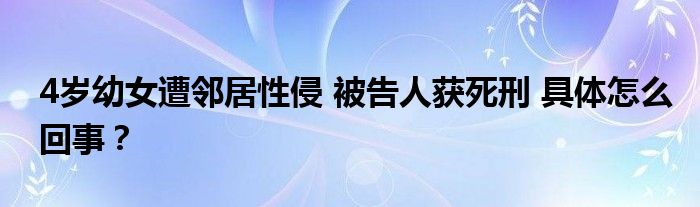 4岁幼女遭邻居性侵 被告人获死刑 具体怎么回事？